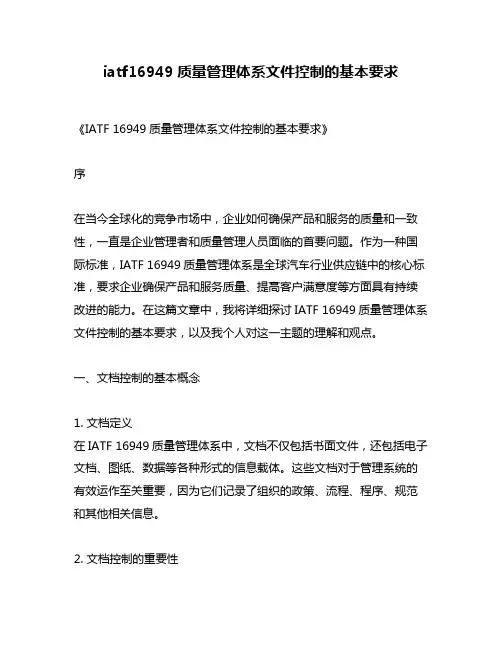 iatf16949 质量管理体系文件控制的基本要求

《IATF 16949 质量管理体系文件控制的基本要求》

序

在当今全球化的竞争市场中，企业如何确保产品和服务的质量和一致性，一直是企业管理者和质量管理人员面临的首要问题。作为一种国际标准，IATF 16949 质量管理体系是全球汽车行业供应链中的核心标准，要求企业确保产品和服务质量、提高客户满意度等方面具有持续改进的能力。在这篇文章中，我将详细探讨 IATF 16949 质量管理体系文件控制的基本要求，以及我个人对这一主题的理解和观点。

一、文档控制的基本概念

1. 文档定义
在 IATF 16949 质量管理体系中，文档不仅包括书面文件，还包括电子文档、图纸、数据等各种形式的信息载体。这些文档对于管理系统的有效运作至关重要，因为它们记录了组织的政策、流程、程序、规范和其他相关信息。

2. 文档控制的重要性